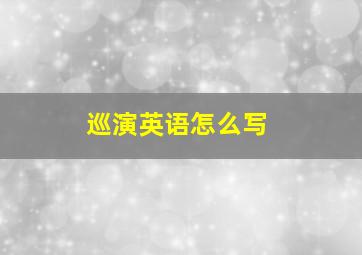 巡演英语怎么写